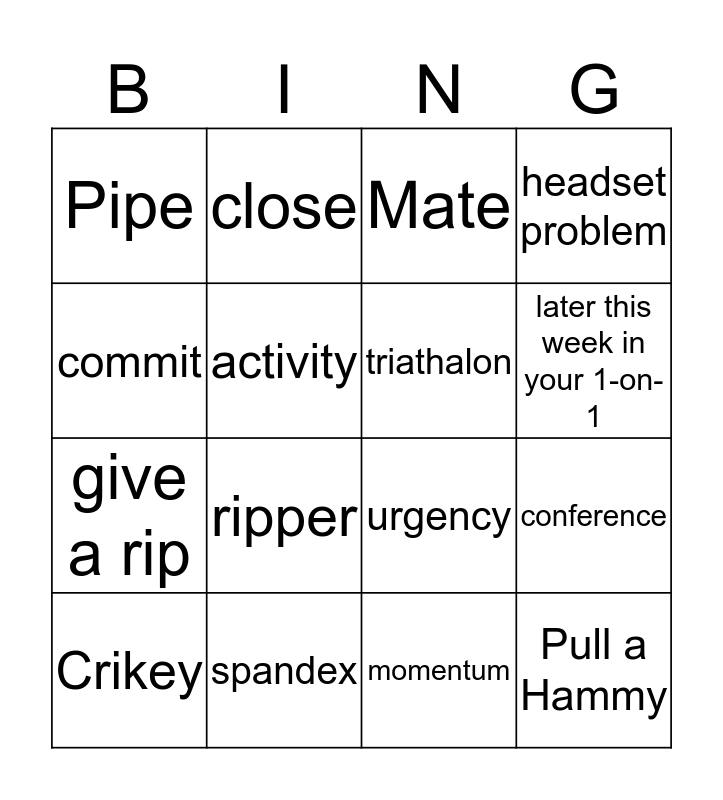 | B | I | N | G |
|---|---|---|---|
| Pipe | close | Mate | headset problem |
| commit | activity | triathalon | later this week in your 1-on-1 |
| give a rip | ripper | urgency | conference |
| Crikey | spandex | momentum | Pull a Hammy |